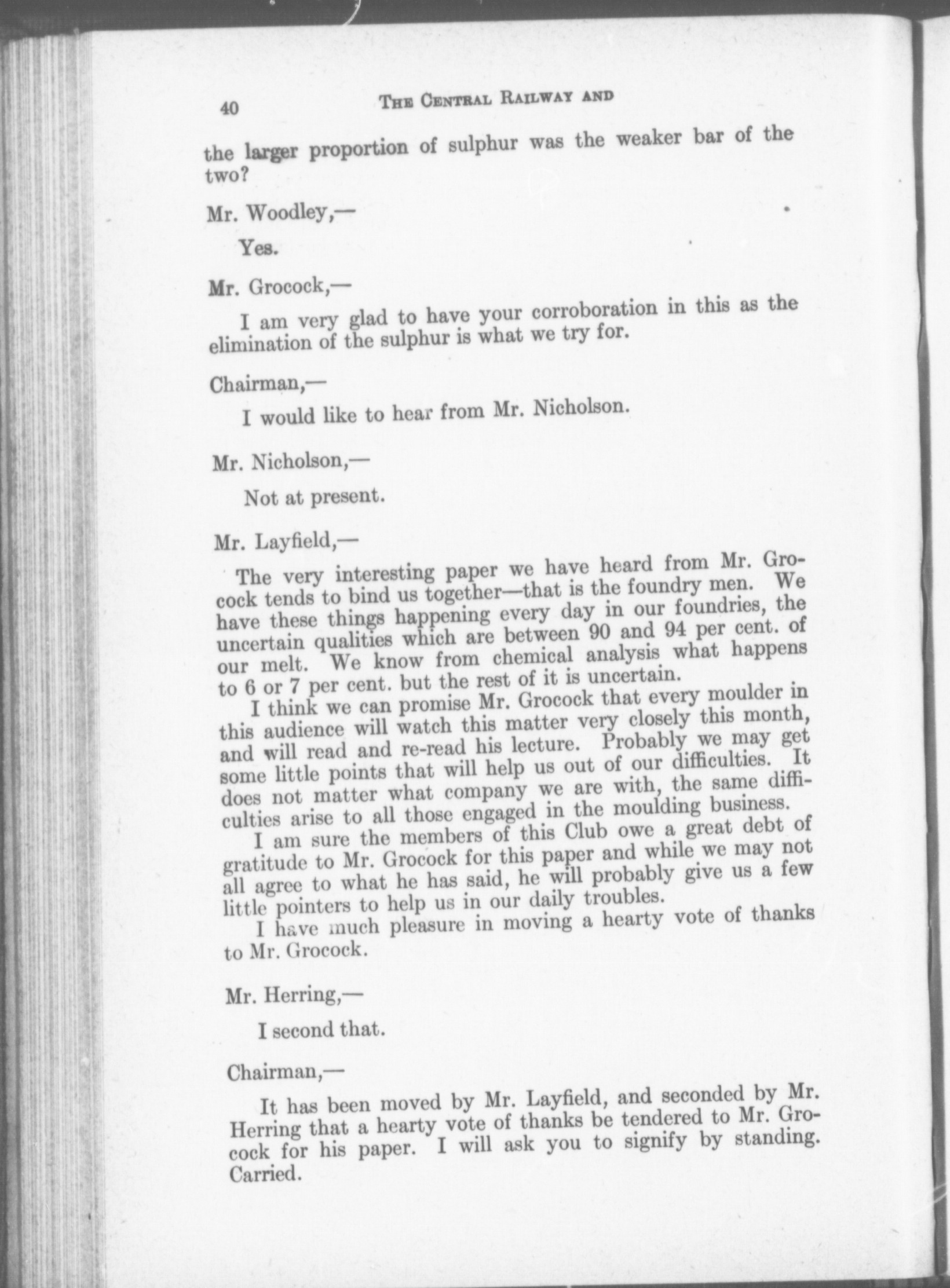 40 THE CENTRAL RAILWAY AND

the larger proportion of sulphur was the weaker bar of the two?

Mr. Woodley,—

Yes.

Mr. Grocock,—

I am very glad to have your corroboration in this as the elimination of the sulphur is what we try for.

Chairman,—

I would like to hear from Mr. Nicholson.

Mr. Nicholson,—

Not at present.

Mr. Layfield,—

The very interesting paper we have heard from Mr. Grocock tends to bind us together—that is the foundry men. We have these things happening every day in our foundries, the uncertain qualities which are between 90 and 94 per cent. of our melt. We know from chemical analysis what happens to 6 or 7 per cent. but the rest of it is uncertain.

I think we can promise Mr. Grocock that every moulder in this audience will watch this matter very closely this month, and will read and re-read his lecture. Probably we may get some little points that will help us out of our difficulties. It does not matter what company we are with, the same difficulties arise to all those engaged in the moulding business.

I am sure the members of this Club owe a great debt of gratitude to Mr. Grocock for this paper and while we may not all agree to what he has said, he will probably give us a few little pointers to help us in our daily troubles.

I have much pleasure in moving a hearty vote of thanks to Mr. Grocock.

Mr. Herring,—

I second that.

Chairman,—

It has been moved by Mr. Layfield, and seconded by Mr. Herring that a hearty vote of thanks be tendered to Mr. Grocock for his paper. I will ask you to signify by standing. Carried.